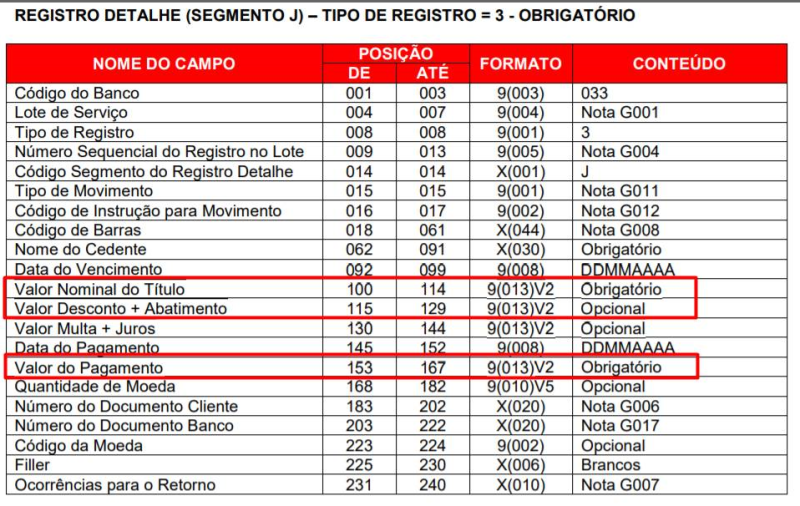 REGISTRO DETALHE (SEGMENTO J) – TIPO DE REGISTRO = 3 - OBRIGATÓRIO

| NOME DO CAMPO | POSIÇÃO DE | POSIÇÃO ATÉ | FORMATO | CONTEÚDO |
|---|---|---|---|---|
| Código do Banco | 001 | 003 | 9(003) | 033 |
| Lote de Serviço | 004 | 007 | 9(004) | Nota G001 |
| Tipo de Registro | 008 | 008 | 9(001) | 3 |
| Número Sequencial do Registro no Lote | 009 | 013 | 9(005) | Nota G004 |
| Código Segmento do Registro Detalhe | 014 | 014 | X(001) | J |
| Tipo de Movimento | 015 | 015 | 9(001) | Nota G011 |
| Código de Instrução para Movimento | 016 | 017 | 9(002) | Nota G012 |
| Código de Barras | 018 | 061 | X(044) | Nota G008 |
| Nome do Cedente | 062 | 091 | X(030) | Obrigatório |
| Data do Vencimento | 092 | 099 | 9(008) | DDMMAAAA |
| Valor Nominal do Título | 100 | 114 | 9(013)V2 | Obrigatório |
| Valor Desconto + Abatimento | 115 | 129 | 9(013)V2 | Opcional |
| Valor Multa + Juros | 130 | 144 | 9(013)V2 | Opcional |
| Data do Pagamento | 145 | 152 | 9(008) | DDMMAAAA |
| Valor do Pagamento | 153 | 167 | 9(013)V2 | Obrigatório |
| Quantidade de Moeda | 168 | 182 | 9(010)V5 | Opcional |
| Número do Documento Cliente | 183 | 202 | X(020) | Nota G006 |
| Número do Documento Banco | 203 | 222 | X(020) | Nota G017 |
| Código da Moeda | 223 | 224 | 9(002) | Opcional |
| Filler | 225 | 230 | X(006) | Brancos |
| Ocorrências para o Retorno | 231 | 240 | X(010) | Nota G007 |